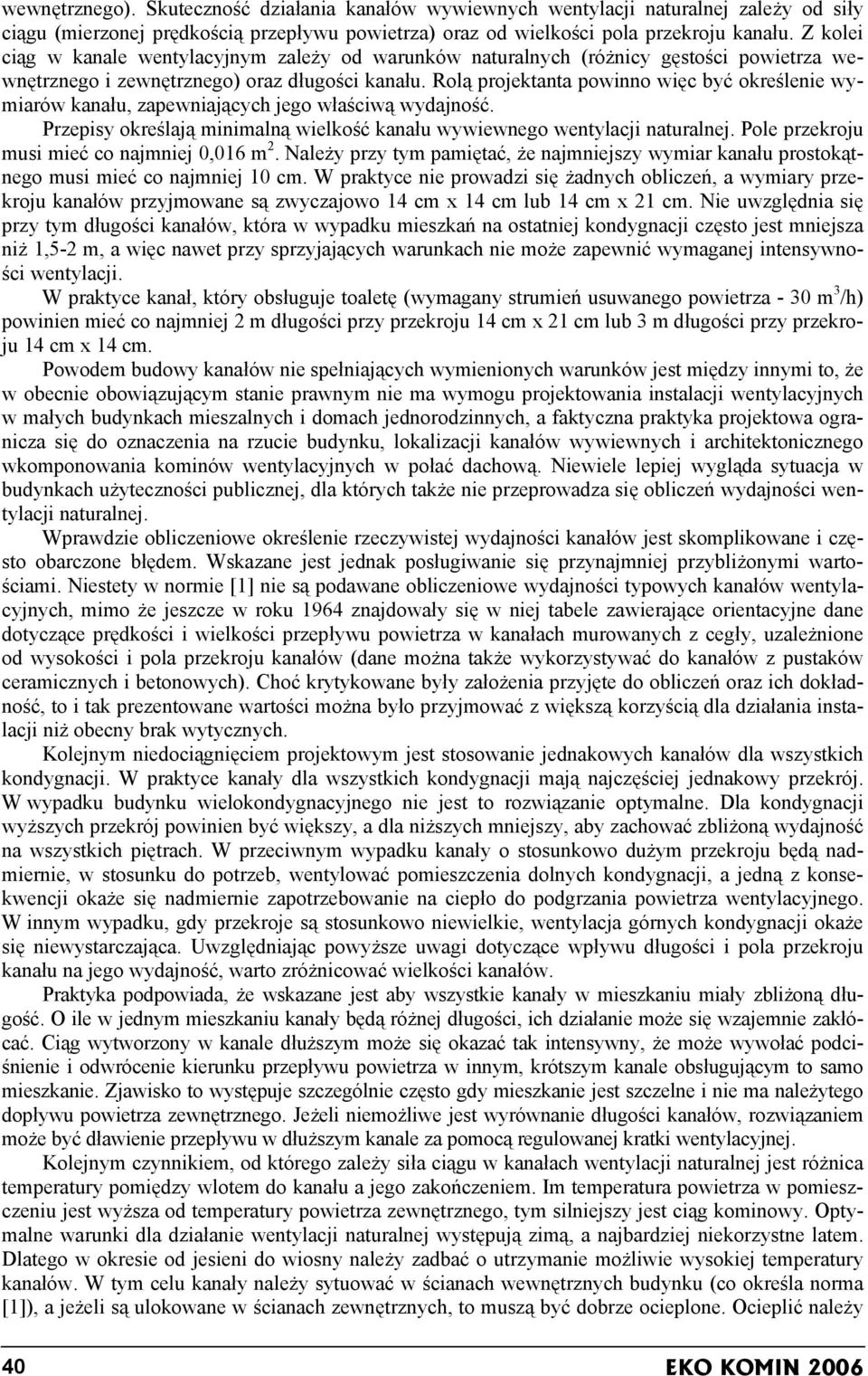 wewnętrznego). Skuteczność działania kanałów wywiewnych wentylacji naturalnej zależy od siły ciągu (mierzonej prędkością przepływu powietrza) oraz od wielkości pola przekroju kanału. Z kolei ciąg w kanale wentylacyjnym zależy od warunków naturalnych (różnicy gęstości powietrza wewnętrznego i zewnętrznego) oraz długości kanału. Rolą projektanta powinno więc być określenie wymiarów kanału, zapewniających jego właściwą wydajność.

Przepisy określają minimalną wielkość kanału wywiewnego wentylacji naturalnej. Pole przekroju musi mieć co najmniej 0,016 m$^2$. Należy przy tym pamiętać, że najmniejszy wymiar kanału prostokątnego musi mieć co najmniej 10 cm. W praktyce nie prowadzi się żadnych obliczeń, a wymiary przekroju kanałów przyjmowane są zwyczajowo 14 cm x 14 cm lub 14 cm x 21 cm. Nie uwzględnia się przy tym długości kanałów, która w wypadku mieszkań na ostatniej kondygnacji często jest mniejsza niż 1,5-2 m, a więc nawet przy sprzyjających warunkach nie może zapewnić wymaganej intensywności wentylacji.

W praktyce kanał, który obsługuje toaletę (wymagany strumień usuwanego powietrza - 30 m$^3$/h) powinien mieć co najmniej 2 m długości przy przekroju 14 cm x 21 cm lub 3 m długości przy przekroju 14 cm x 14 cm.

Powodem budowy kanałów nie spełniających wymienionych warunków jest między innymi to, że w obecnie obowiązującym stanie prawnym nie ma wymogu projektowania instalacji wentylacyjnych w małych budynkach mieszalnych i domach jednorodzinnych, a faktyczna praktyka projektowa ogranicza się do oznaczenia na rzucie budynku, lokalizacji kanałów wywiewnych i architektonicznego wkomponowania kominów wentylacyjnych w połać dachową. Niewiele lepiej wygląda sytuacja w budynkach użyteczności publicznej, dla których także nie przeprowadza się obliczeń wydajności wentylacji naturalnej.

Wprawdzie obliczeniowe określenie rzeczywistej wydajności kanałów jest skomplikowane i często obarczone błędem. Wskazane jest jednak posługiwanie się przynajmniej przybliżonymi wartościami. Niestety w normie [1] nie są podawane obliczeniowe wydajności typowych kanałów wentylacyjnych, mimo że jeszcze w roku 1964 znajdowały się w niej tabele zawierające orientacyjne dane dotyczące prędkości i wielkości przepływu powietrza w kanałach murowanych z cegły, uzależnione od wysokości i pola przekroju kanałów (dane można także wykorzystywać do kanałów z pustaków ceramicznych i betonowych). Choć krytykowane były założenia przyjęte do obliczeń oraz ich dokładność, to i tak prezentowane wartości można było przyjmować z większą korzyścią dla działania instalacji niż obecny brak wytycznych.

Kolejnym niedociągnięciem projektowym jest stosowanie jednakowych kanałów dla wszystkich kondygnacji. W praktyce kanały dla wszystkich kondygnacji mają najczęściej jednakowy przekrój. W wypadku budynku wielokondygnacyjnego nie jest to rozwiązanie optymalne. Dla kondygnacji wyższych przekrój powinien być większy, a dla niższych mniejszy, aby zachować zbliżoną wydajność na wszystkich piętrach. W przeciwnym wypadku kanały o stosunkowo dużym przekroju będą nadmiernie, w stosunku do potrzeb, wentylować pomieszczenia dolnych kondygnacji, a jedną z konsekwencji okaże się nadmiernie zapotrzebowanie na ciepło do podgrzania powietrza wentylacyjnego. W innym wypadku, gdy przekroje są stosunkowo niewielkie, wentylacja górnych kondygnacji okaże się niewystarczająca. Uwzględniając powyższe uwagi dotyczące wpływu długości i pola przekroju kanału na jego wydajność, warto zróżnicować wielkości kanałów.

Praktyka podpowiada, że wskazane jest aby wszystkie kanały w mieszkaniu miały zbliżoną długość. O ile w jednym mieszkaniu kanały będą różnej długości, ich działanie może się wzajemnie zakłócać. Ciąg wytworzony w kanale dłuższym może się okazać tak intensywny, że może wywołać podciśnienie i odwrócenie kierunku przepływu powietrza w innym, krótszym kanale obsługującym to samo mieszkanie. Zjawisko to występuje szczególnie często gdy mieszkanie jest szczelne i nie ma należytego dopływu powietrza zewnętrznego. Jeżeli niemożliwe jest wyrównanie długości kanałów, rozwiązaniem może być dławienie przepływu w dłuższym kanale za pomocą regulowanej kratki wentylacyjnej.

Kolejnym czynnikiem, od którego zależy siła ciągu w kanałach wentylacji naturalnej jest różnica temperatury pomiędzy wlotem do kanału a jego zakończeniem. Im temperatura powietrza w pomieszczeniu jest wyższa od temperatury powietrza zewnętrznego, tym silniejszy jest ciąg kominowy. Optymalne warunki dla działanie wentylacji naturalnej występują zimą, a najbardziej niekorzystne latem. Dlatego w okresie od jesieni do wiosny należy zadbać o utrzymanie możliwie wysokiej temperatury kanałów. W tym celu kanały należy sytuować w ścianach wewnętrznych budynku (co określa norma [1]), a jeżeli są ulokowane w ścianach zewnętrznych, to muszą być dobrze ocieplone. Ocieplić należy

40 EKO KOMIN 2006